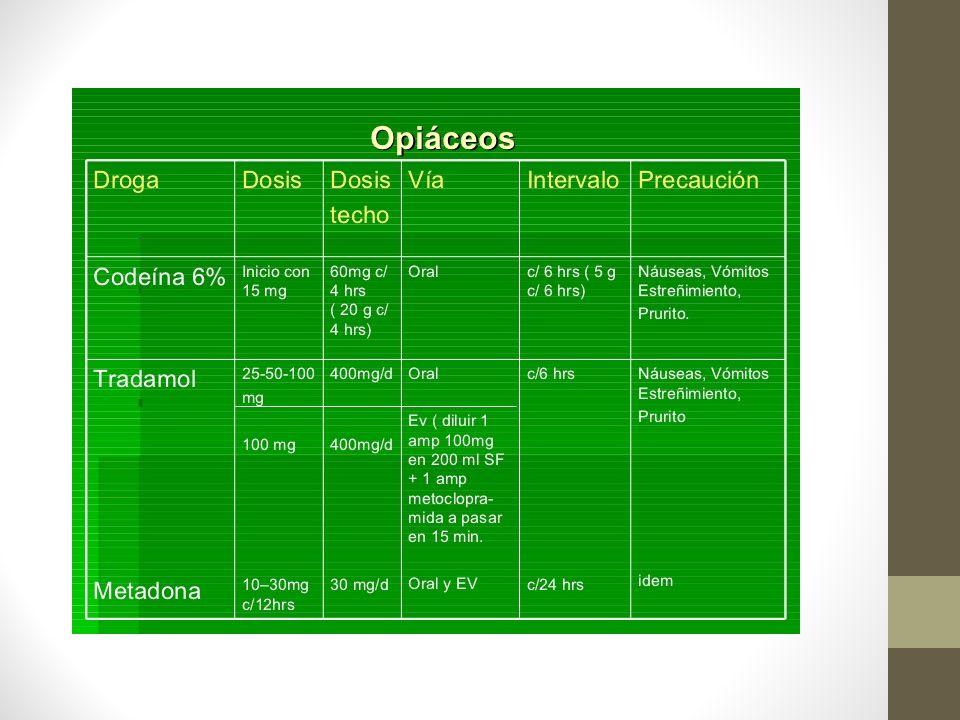 Opiáceos

| Droga | Dosis | Dosis techo | Vía | Intervalo | Precaución |
|---|---|---|---|---|---|
| Codeína 6% | Inicio con 15 mg | 60mg c/ 4 hrs ( 20 g c/ 4 hrs) | Oral | c/ 6 hrs ( 5 g c/ 6 hrs) | Náuseas, Vómitos Estreñimiento, Prurito. |
| Tradamol | 25-50-100 mg | 400mg/d | Oral | c/6 hrs | Náuseas, Vómitos Estreñimiento, Prurito |
| | 100 mg | 400mg/d | Ev ( diluir 1 amp 100mg en 200 ml SF + 1 amp metoclopramida a pasar en 15 min. | | |
| Metadona | 10–30mg c/12hrs | 30 mg/d | Oral y EV | c/24 hrs | idem |